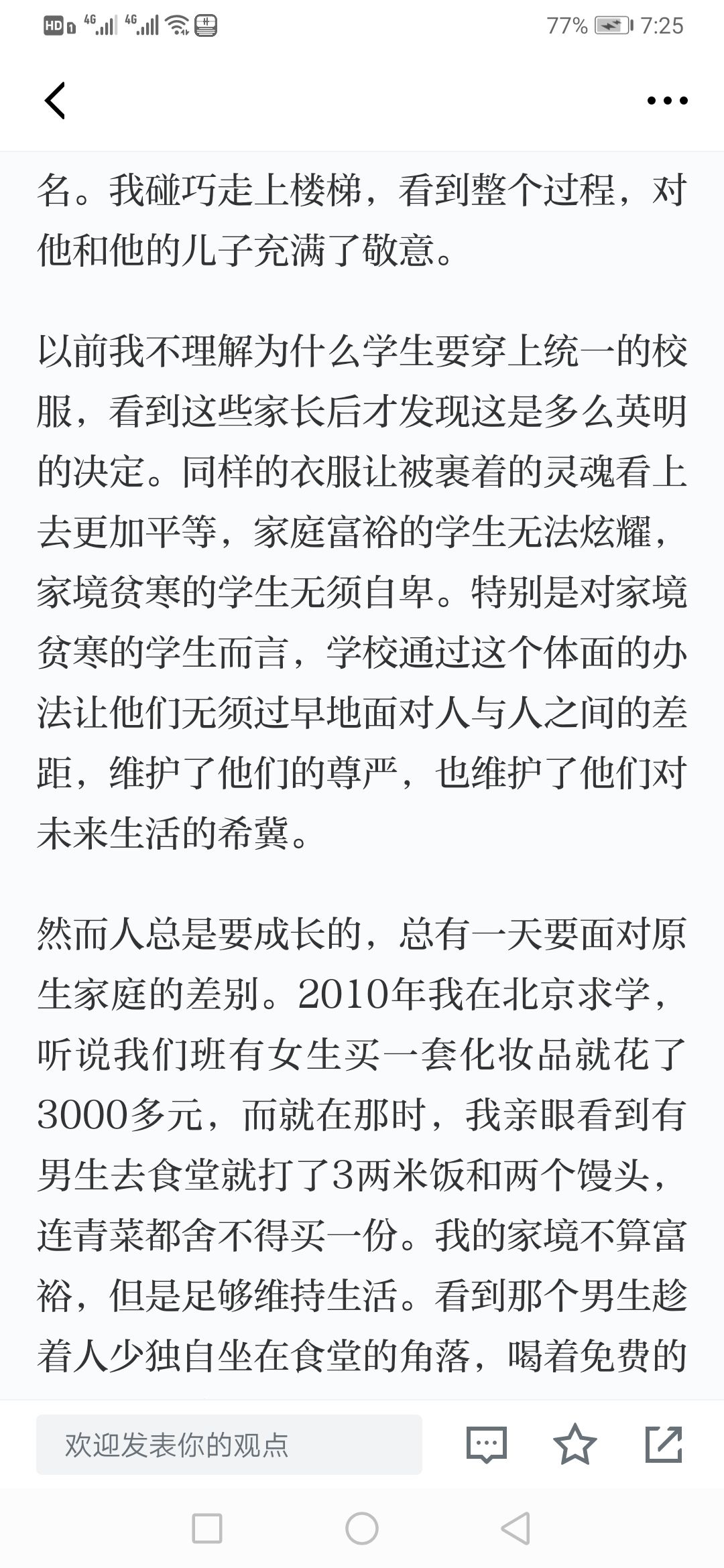 HD 4G 4G 77% 7:25

名。我碰巧走上楼梯，看到整个过程，对他和他的儿子充满了敬意。

以前我不理解为什么学生要穿上统一的校服，看到这些家长后才发现这是多么英明的决定。同样的衣服让被裹着的灵魂看上去更加平等，家庭富裕的学生无法炫耀，家境贫寒的学生无须自卑。特别是对家境贫寒的学生而言，学校通过这个体面的办法让他们无须过早地面对人与人之间的差距，维护了他们的尊严，也维护了他们对未来生活的希冀。

然而人总是要成长的，总有一天要面对原生家庭的差别。2010年我在北京求学，听说我们班有女生买一套化妆品就花了3000多元，而就在那时，我亲眼看到有男生去食堂就打了3两米饭和两个馒头，连青菜都舍不得买一份。我的家境不算富裕，但是足够维持生活。看到那个男生趁着人少独自坐在食堂的角落，喝着免费的

欢迎发表你的观点